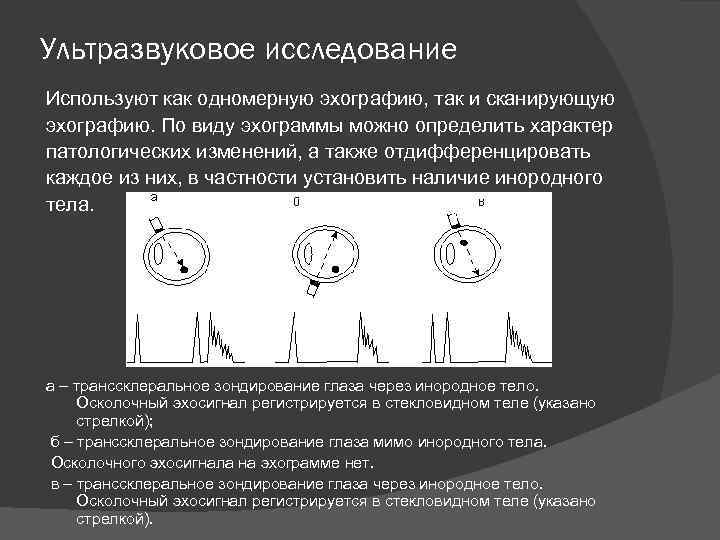 Ультразвуковое исследование

Используют как одномерную эхографию, так и сканирующую эхографию. По виду эхограммы можно определить характер патологических изменений, а также отдифференцировать каждое из них, в частности установить наличие инородного тела.

а

б

в

а – транссклеральное зондирование глаза через инородное тело. Осколочный эхосигнал регистрируется в стекловидном теле (указано стрелкой);

б – транссклеральное зондирование глаза мимо инородного тела. Осколочного эхосигнала на эхограмме нет.

в – транссклеральное зондирование глаза через инородное тело. Осколочный эхосигнал регистрируется в стекловидном теле (указано стрелкой).